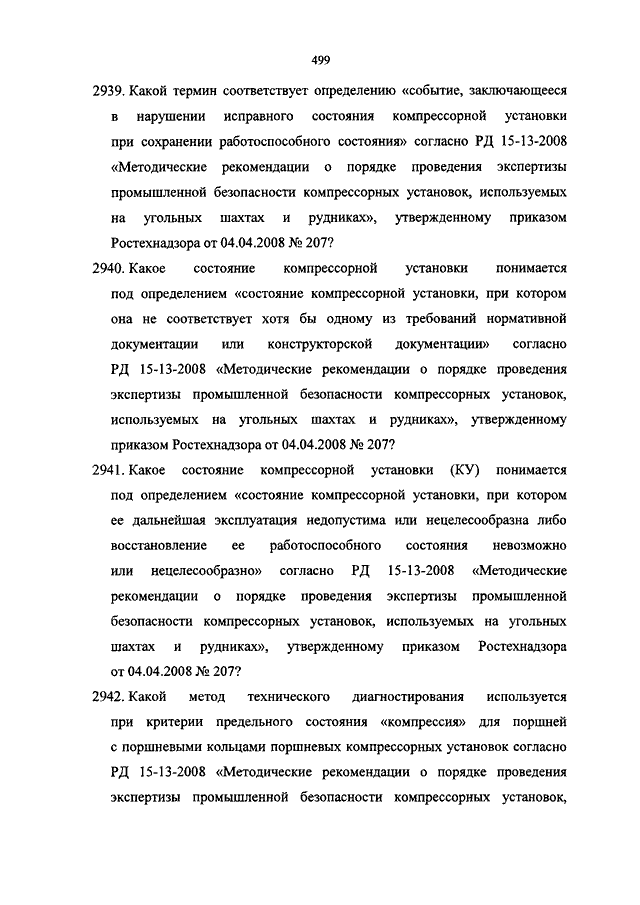 499

2939. Какой термин соответствует определению «событие, заключающееся в нарушении исправного состояния компрессорной установки при сохранении работоспособного состояния» согласно РД 15-13-2008 «Методические рекомендации о порядке проведения экспертизы промышленной безопасности компрессорных установок, используемых на угольных шахтах и рудниках», утвержденному приказом Ростехнадзора от 04.04.2008 № 207?

2940. Какое состояние компрессорной установки понимается под определением «состояние компрессорной установки, при котором она не соответствует хотя бы одному из требований нормативной документации или конструкторской документации» согласно РД 15-13-2008 «Методические рекомендации о порядке проведения экспертизы промышленной безопасности компрессорных установок, используемых на угольных шахтах и рудниках», утвержденному приказом Ростехнадзора от 04.04.2008 № 207?

2941. Какое состояние компрессорной установки (КУ) понимается под определением «состояние компрессорной установки, при котором ее дальнейшая эксплуатация недопустима или нецелесообразна либо восстановление ее работоспособного состояния невозможно или нецелесообразно» согласно РД 15-13-2008 «Методические рекомендации о порядке проведения экспертизы промышленной безопасности компрессорных установок, используемых на угольных шахтах и рудниках», утвержденному приказом Ростехнадзора от 04.04.2008 № 207?

2942. Какой метод технического диагностирования используется при критерии предельного состояния «компрессия» для поршней с поршневыми кольцами поршневых компрессорных установок согласно РД 15-13-2008 «Методические рекомендации о порядке проведения экспертизы промышленной безопасности компрессорных установок,